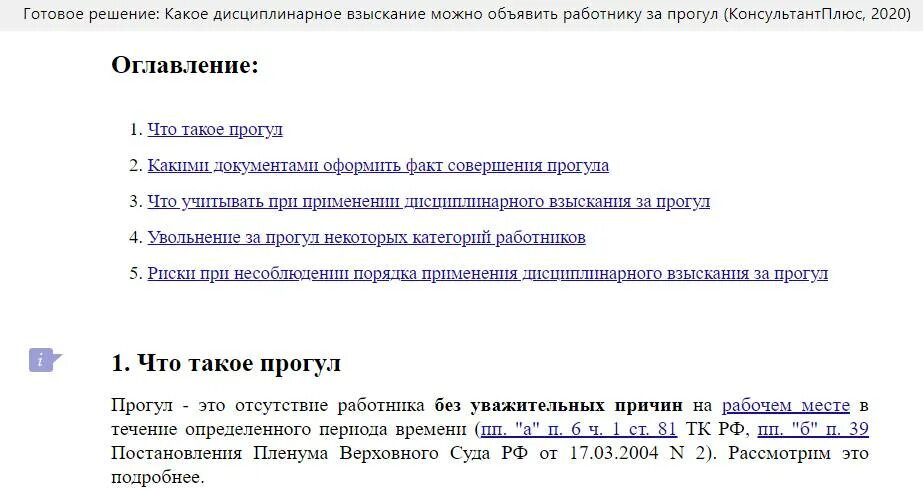 Готовое решение: Какое дисциплинарное взыскание можно объявить работнику за прогул (КонсультантПлюс, 2020)

Оглавление:

1. Что такое прогул
2. Какими документами оформить факт совершения прогула
3. Что учитывать при применении дисциплинарного взыскания за прогул
4. Увольнение за прогул некоторых категорий работников
5. Риски при несоблюдении порядка применения дисциплинарного взыскания за прогул

i

1. Что такое прогул

Прогул - это отсутствие работника без уважительных причин на рабочем месте в течение определенного периода времени (пп. "а" п. 6 ч. 1 ст. 81 ТК РФ, пп. "б" п. 39 Постановления Пленума Верховного Суда РФ от 17.03.2004 N 2). Рассмотрим это подробнее.